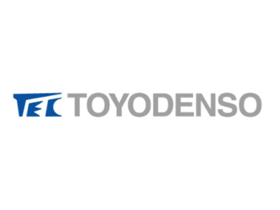 TEC TOYODENSO